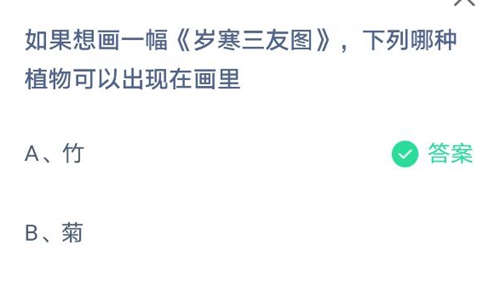 如果想画一幅《岁寒三友图》，下列哪种植物可以出现在画里

A、竹

答案

B、菊